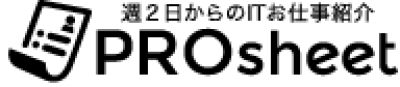 週２日からのITお仕事紹介
PROsheet